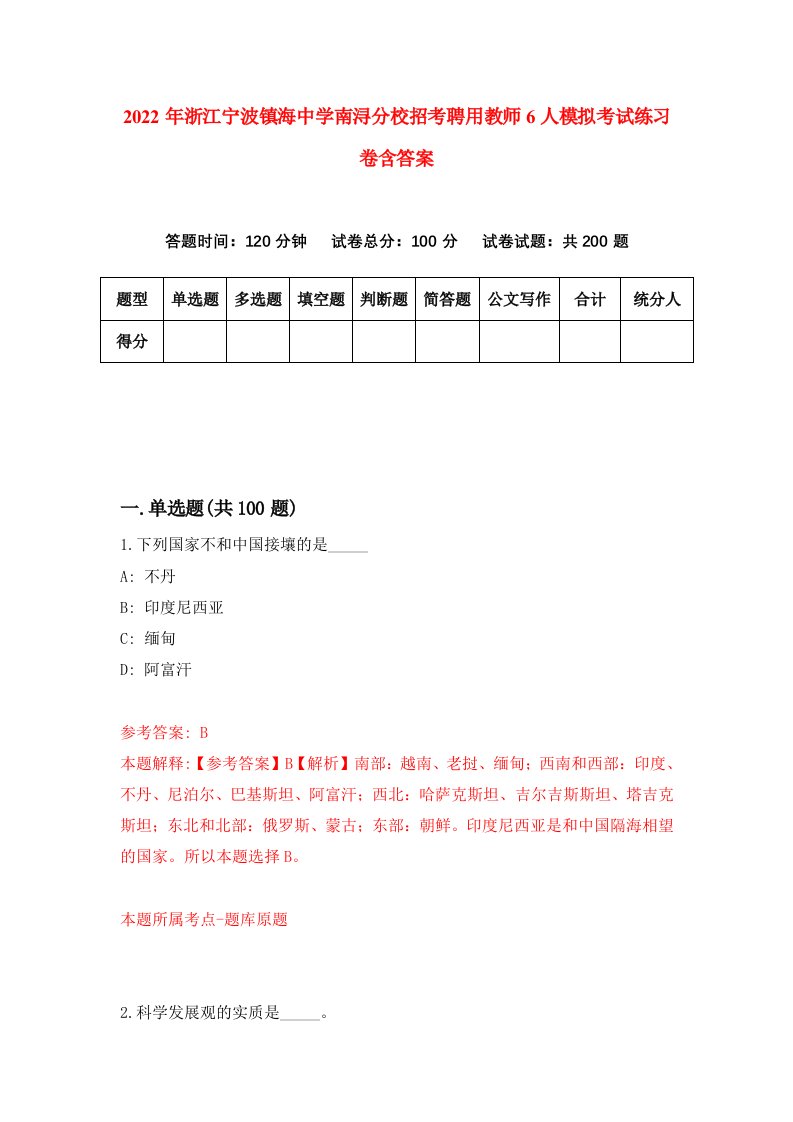 2022年浙江宁波镇海中学南浔分校招考聘用教师6人模拟考试练习卷含答案

答题时间：120分钟　试卷总分：100分　试卷试题：共200题

| 题型 | 单选题 | 多选题 | 填空题 | 判断题 | 简答题 | 公文写作 | 合计 | 统分人 |
|---|---|---|---|---|---|---|---|---|
| 得分 | | | | | | | | |

一.单选题(共100题)

1.下列国家不和中国接壤的是_____

A: 不丹

B: 印度尼西亚

C: 缅甸

D: 阿富汗

参考答案: B

本题解释:【参考答案】B【解析】南部：越南、老挝、缅甸；西南和西部：印度、不丹、尼泊尔、巴基斯坦、阿富汗；西北：哈萨克斯坦、吉尔吉斯斯坦、塔吉克斯坦；东北和北部：俄罗斯、蒙古；东部：朝鲜。印度尼西亚是和中国隔海相望的国家。所以本题选择B。

本题所属考点-题库原题

2.科学发展观的实质是_____。